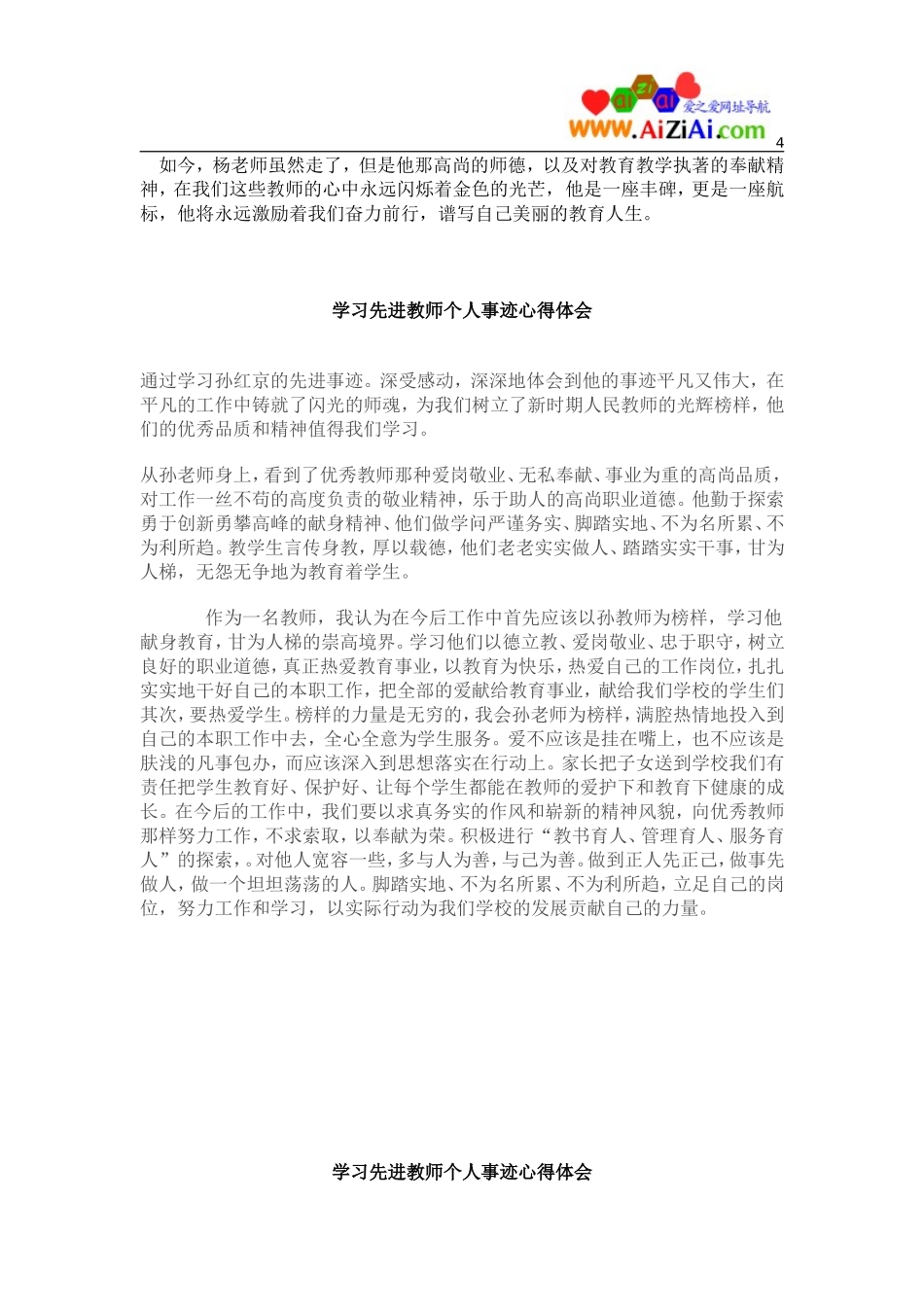 ai zi ai 爱之爱网址导航
WWW.AiZiAi.com
4

如今，杨老师虽然走了，但是他那高尚的师德，以及对教育教学执著的奉献精神，在我们这些教师的心中永远闪烁着金色的光芒，他是一座丰碑，更是一座航标，他将永远激励着我们奋力前行，谱写自己美丽的教育人生。

学习先进教师个人事迹心得体会

通过学习孙红京的先进事迹。深受感动，深深地体会到他的事迹平凡又伟大，在平凡的工作中铸就了闪光的师魂，为我们树立了新时期人民教师的光辉榜样，他们的优秀品质和精神值得我们学习。

从孙老师身上，看到了优秀教师那种爱岗敬业、无私奉献、事业为重的高尚品质，对工作一丝不苟的高度负责的敬业精神，乐于助人的高尚职业道德。他勤于探索勇于创新勇攀高峰的献身精神、他们做学问严谨务实、脚踏实地、不为名所累、不为利所趋。教学生言传身教，厚以载德，他们老老实实做人、踏踏实实干事，甘为人梯，无怨无争地为教育着学生。

作为一名教师，我认为在今后工作中首先应该以孙教师为榜样，学习他献身教育，甘为人梯的崇高境界。学习他们以德立教、爱岗敬业、忠于职守，树立良好的职业道德，真正热爱教育事业，以教育为快乐，热爱自己的工作岗位，扎扎实实地干好自己的本职工作，把全部的爱献给教育事业，献给我们学校的学生们其次，要热爱学生。榜样的力量是无穷的，我会孙老师为榜样，满腔热情地投入到自己的本职工作中去，全心全意为学生服务。爱不应该是挂在嘴上，也不应该是肤浅的凡事包办，而应该深入到思想落实在行动上。家长把子女送到学校我们有责任把学生教育好、保护好、让每个学生都能在教师的爱护下和教育下健康的成长。在今后的工作中，我们要以求真务实的作风和崭新的精神风貌，向优秀教师那样努力工作，不求索取，以奉献为荣。积极进行“教书育人、管理育人、服务育人”的探索，。对他人宽容一些，多与人为善，与己为善。做到正人先正己，做事先做人，做一个坦坦荡荡的人。脚踏实地、不为名所累、不为利所趋，立足自己的岗位，努力工作和学习，以实际行动为我们学校的发展贡献自己的力量。

学习先进教师个人事迹心得体会